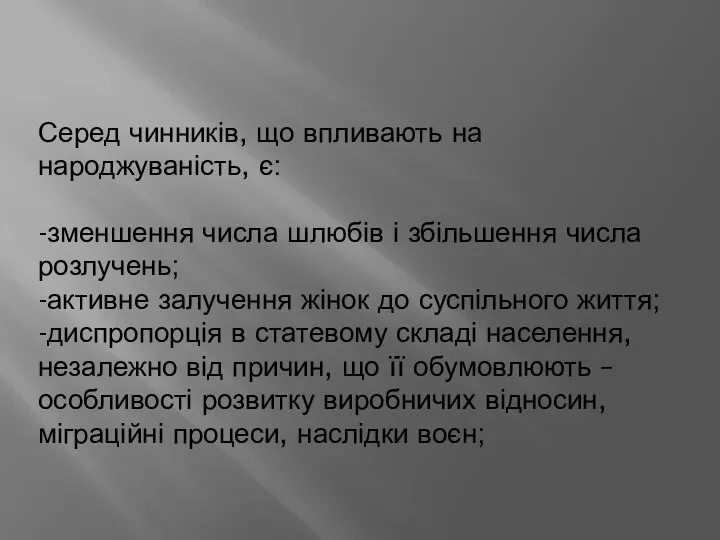 Серед чинників, що впливають на народжуваність, є:

-зменшення числа шлюбів і збільшення числа розлучень;
-активне залучення жінок до суспільного життя;
-диспропорція в статевому складі населення, незалежно від причин, що її обумовлюють – особливості розвитку виробничих відносин, міграційні процеси, наслідки воєн;